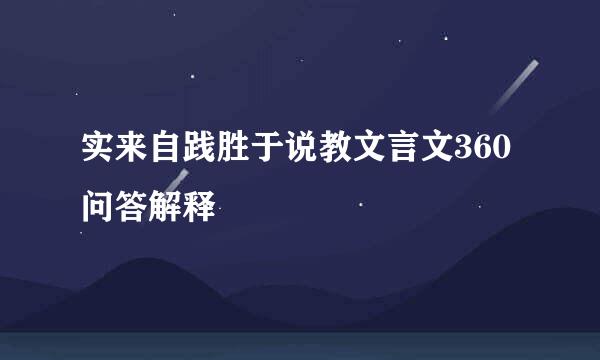 实来自践胜于说教文言文360问答解释